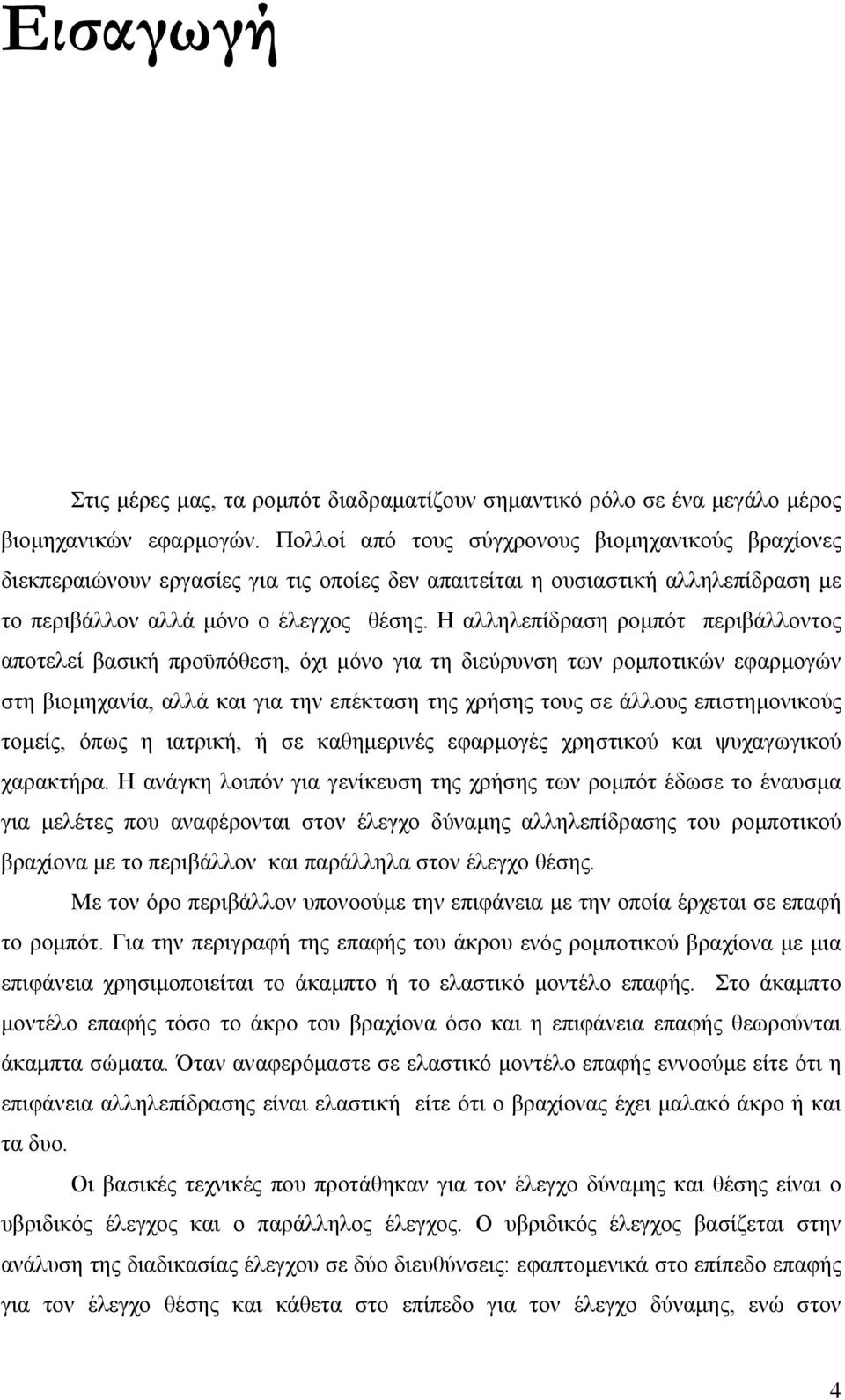 Εισαγωγή

Στις μέρες μας, τα ρομπότ διαδραματίζουν σημαντικό ρόλο σε ένα μεγάλο μέρος βιομηχανικών εφαρμογών. Πολλοί από τους σύγχρονους βιομηχανικούς βραχίονες διεκπεραιώνουν εργασίες για τις οποίες δεν απαιτείται η ουσιαστική αλληλεπίδραση με το περιβάλλον αλλά μόνο ο έλεγχος θέσης. Η αλληλεπίδραση ρομπότ περιβάλλοντος αποτελεί βασική προϋπόθεση, όχι μόνο για τη διεύρυνση των ρομποτικών εφαρμογών στη βιομηχανία, αλλά και για την επέκταση της χρήσης τους σε άλλους επιστημονικούς τομείς, όπως η ιατρική, ή σε καθημερινές εφαρμογές χρηστικού και ψυχαγωγικού χαρακτήρα. Η ανάγκη λοιπόν για γενίκευση της χρήσης των ρομπότ έδωσε το έναυσμα για μελέτες που αναφέρονται στον έλεγχο δύναμης αλληλεπίδρασης του ρομποτικού βραχίονα με το περιβάλλον και παράλληλα στον έλεγχο θέσης.

Με τον όρο περιβάλλον υπονοούμε την επιφάνεια με την οποία έρχεται σε επαφή το ρομπότ. Για την περιγραφή της επαφής του άκρου ενός ρομποτικού βραχίονα με μια επιφάνεια χρησιμοποιείται το άκαμπτο ή το ελαστικό μοντέλο επαφής. Στο άκαμπτο μοντέλο επαφής τόσο το άκρο του βραχίονα όσο και η επιφάνεια επαφής θεωρούνται άκαμπτα σώματα. Όταν αναφερόμαστε σε ελαστικό μοντέλο επαφής εννοούμε είτε ότι η επιφάνεια αλληλεπίδρασης είναι ελαστική είτε ότι ο βραχίονας έχει μαλακό άκρο ή και τα δυο.

Οι βασικές τεχνικές που προτάθηκαν για τον έλεγχο δύναμης και θέσης είναι ο υβριδικός έλεγχος και ο παράλληλος έλεγχος. Ο υβριδικός έλεγχος βασίζεται στην ανάλυση της διαδικασίας έλεγχου σε δύο διευθύνσεις: εφαπτομενικά στο επίπεδο επαφής για τον έλεγχο θέσης και κάθετα στο επίπεδο για τον έλεγχο δύναμης, ενώ στον

4